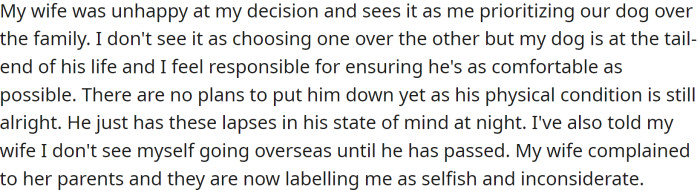 My wife was unhappy at my decision and sees it as me prioritizing our dog over the family. I don't see it as choosing one over the other but my dog is at the tail-end of his life and I feel responsible for ensuring he's as comfortable as possible. There are no plans to put him down yet as his physical condition is still alright. He just has these lapses in his state of mind at night. I've also told my wife I don't see myself going overseas until he has passed. My wife complained to her parents and they are now labelling me as selfish and inconsiderate.